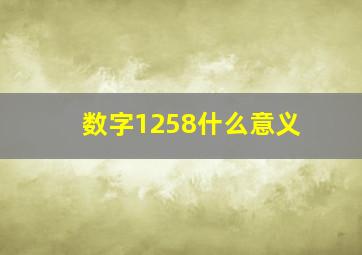 数字1258什么意义